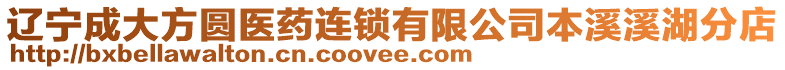 辽宁成大方圆医药连锁有限公司本溪溪湖分店
http://bxbellawalton.cn.coovee.com